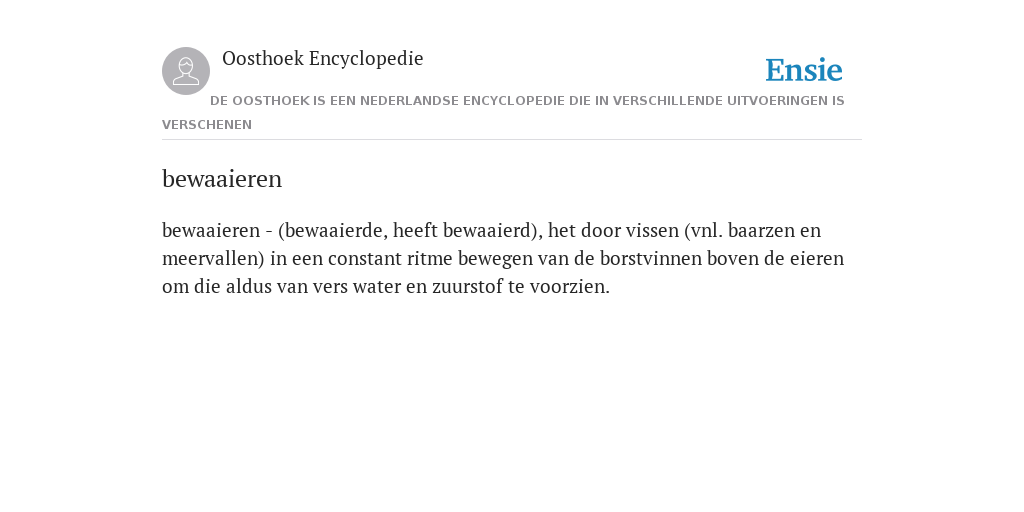 Oosthoek Encyclopedie

Ensie

DE OOSTHOEK IS EEN NEDERLANDSE ENCYCLOPEDIE DIE IN VERSCHILLENDE UITVOERINGEN IS VERSCHENEN

bewaaieren

bewaaieren - (bewaaierde, heeft bewaaierd), het door vissen (vnl. baarzen en meervallen) in een constant ritme bewegen van de borstvinnen boven de eieren om die aldus van vers water en zuurstof te voorzien.